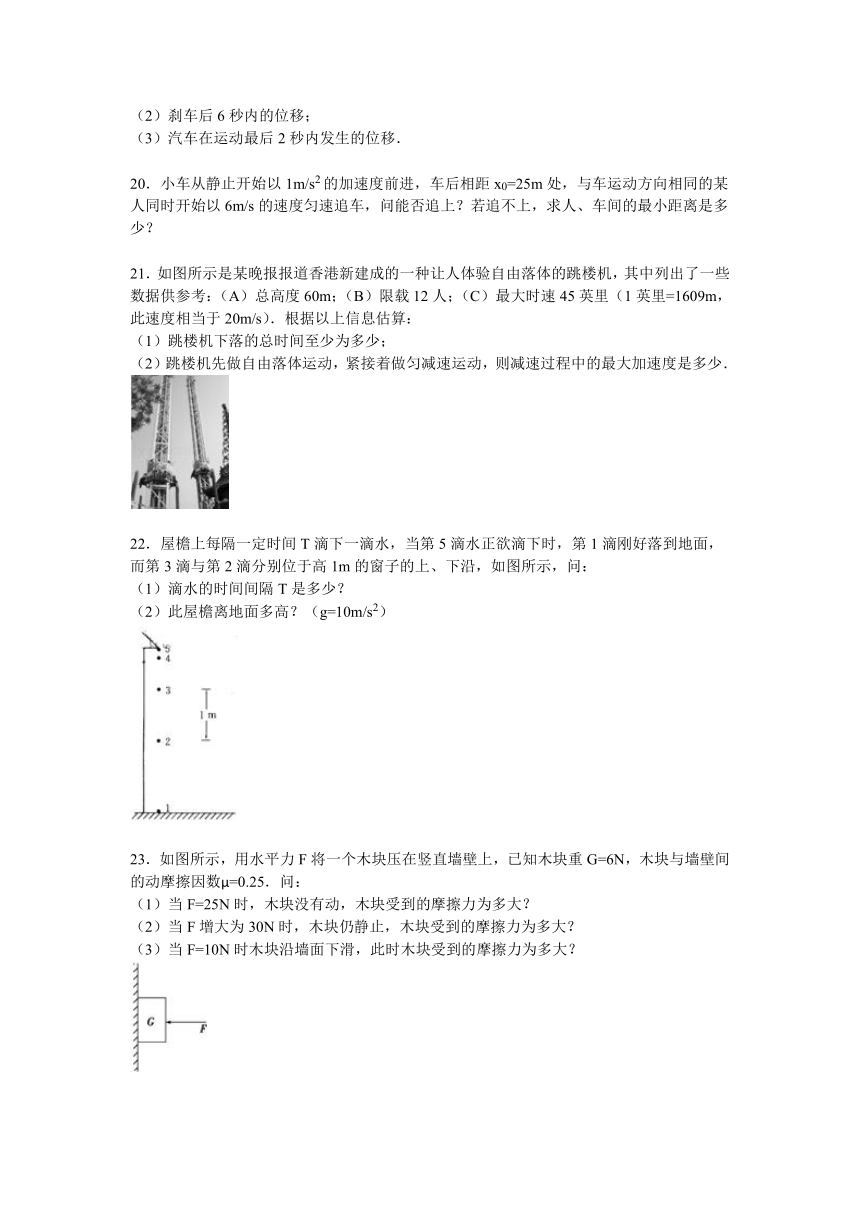 （2）刹车后 6 秒内的位移；
（3）汽车在运动最后 2 秒内发生的位移．

20．小车从静止开始以 $1m/s^2$ 的加速度前进，车后相距 $x_0=25m$ 处，与车运动方向相同的某人同时开始以 6m/s 的速度匀速追车，问能否追上？若追不上，求人、车间的最小距离是多少？

21．如图所示是某晚报报道香港新建成的一种让人体验自由落体的跳楼机，其中列出了一些数据供参考：（A）总高度 60m；（B）限载 12 人；（C）最大时速 45 英里（1 英里=1609m，此速度相当于 20m/s）．根据以上信息估算：
（1）跳楼机下落的总时间至少为多少；
（2）跳楼机先做自由落体运动，紧接着做匀减速运动，则减速过程中的最大加速度是多少．

22．屋檐上每隔一定时间 T 滴下一滴水，当第 5 滴水正欲滴下时，第 1 滴刚好落到地面，而第 3 滴与第 2 滴分别位于高 1m 的窗子的上、下沿，如图所示，问：
（1）滴水的时间间隔 T 是多少？
（2）此屋檐离地面多高？（$g=10m/s^2$）

5
4
3
1 m
2
1

23．如图所示，用水平力 F 将一个木块压在竖直墙壁上，已知木块重 G=6N，木块与墙壁间的动摩擦因数μ=0.25．问：
（1）当 F=25N 时，木块没有动，木块受到的摩擦力为多大？
（2）当 F 增大为 30N 时，木块仍静止，木块受到的摩擦力为多大？
（3）当 F=10N 时木块沿墙面下滑，此时木块受到的摩擦力为多大？

G
F